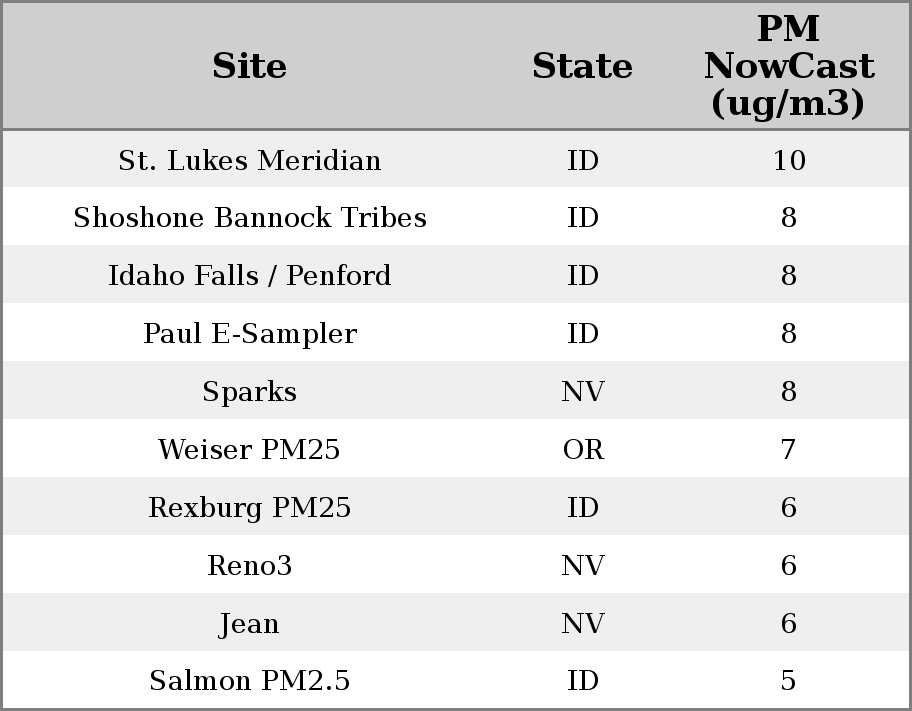 | Site | State | PM NowCast (ug/m3) |
|---|---|---|
| St. Lukes Meridian | ID | 10 |
| Shoshone Bannock Tribes | ID | 8 |
| Idaho Falls / Penford | ID | 8 |
| Paul E-Sampler | ID | 8 |
| Sparks | NV | 8 |
| Weiser PM25 | OR | 7 |
| Rexburg PM25 | ID | 6 |
| Reno3 | NV | 6 |
| Jean | NV | 6 |
| Salmon PM2.5 | ID | 5 |